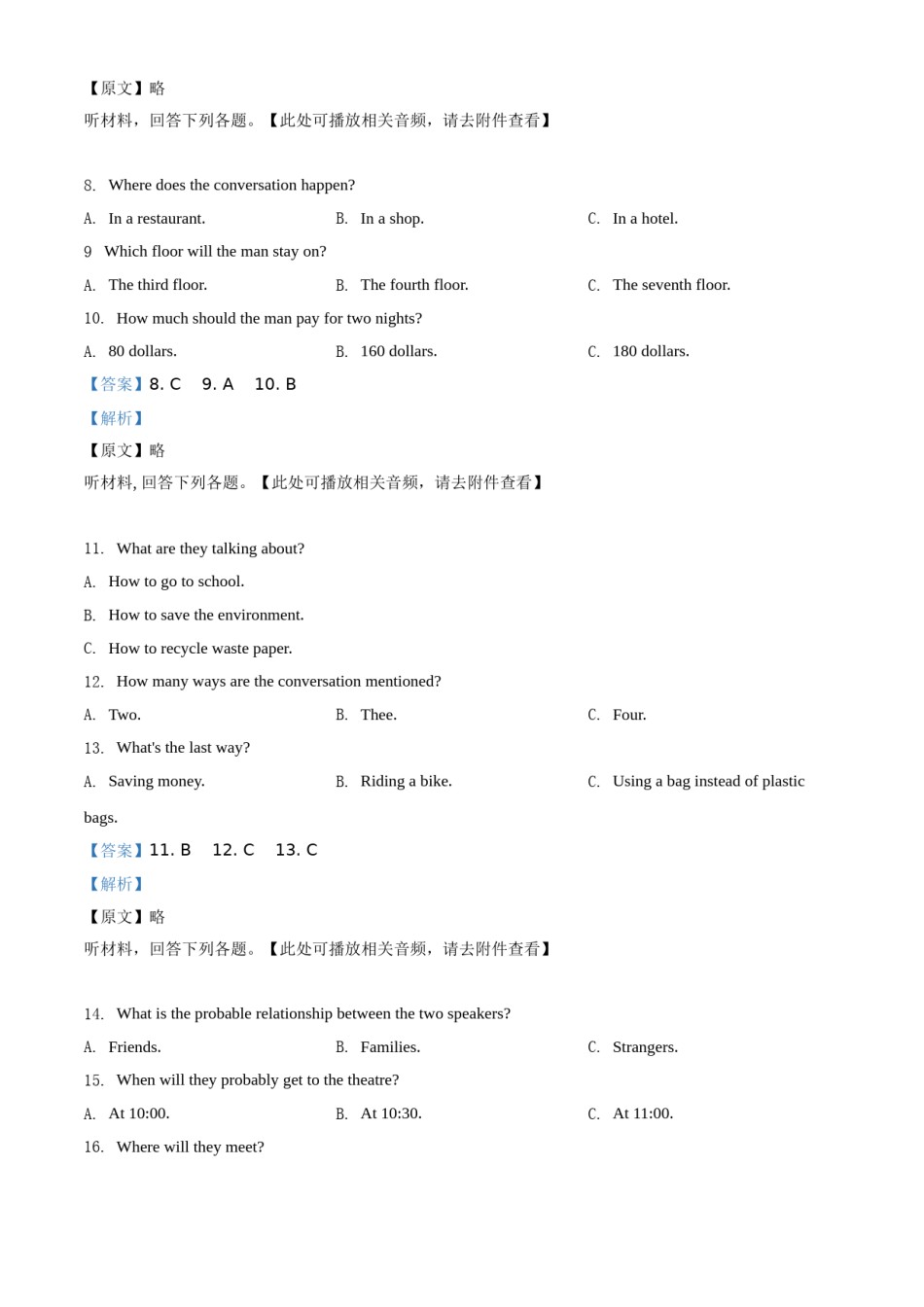 【原文】略

听材料，回答下列各题。【此处可播放相关音频，请去附件查看】

8. Where does the conversation happen?

A. In a restaurant.
B. In a shop.
C. In a hotel.

9 Which floor will the man stay on?

A. The third floor.
B. The fourth floor.
C. The seventh floor.

10. How much should the man pay for two nights?

A. 80 dollars.
B. 160 dollars.
C. 180 dollars.

【答案】8. C 9. A 10. B

【解析】

【原文】略

听材料, 回答下列各题。【此处可播放相关音频，请去附件查看】

11. What are they talking about?

A. How to go to school.

B. How to save the environment.

C. How to recycle waste paper.

12. How many ways are the conversation mentioned?

A. Two.
B. Thee.
C. Four.

13. What's the last way?

A. Saving money.
B. Riding a bike.
C. Using a bag instead of plastic bags.

【答案】11. B 12. C 13. C

【解析】

【原文】略

听材料，回答下列各题。【此处可播放相关音频，请去附件查看】

14. What is the probable relationship between the two speakers?

A. Friends.
B. Families.
C. Strangers.

15. When will they probably get to the theatre?

A. At 10:00.
B. At 10:30.
C. At 11:00.

16. Where will they meet?